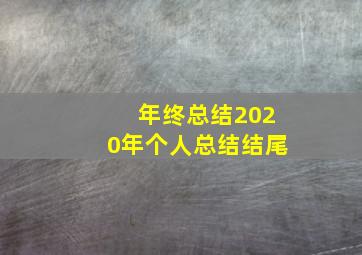 年终总结2020年个人总结结尾